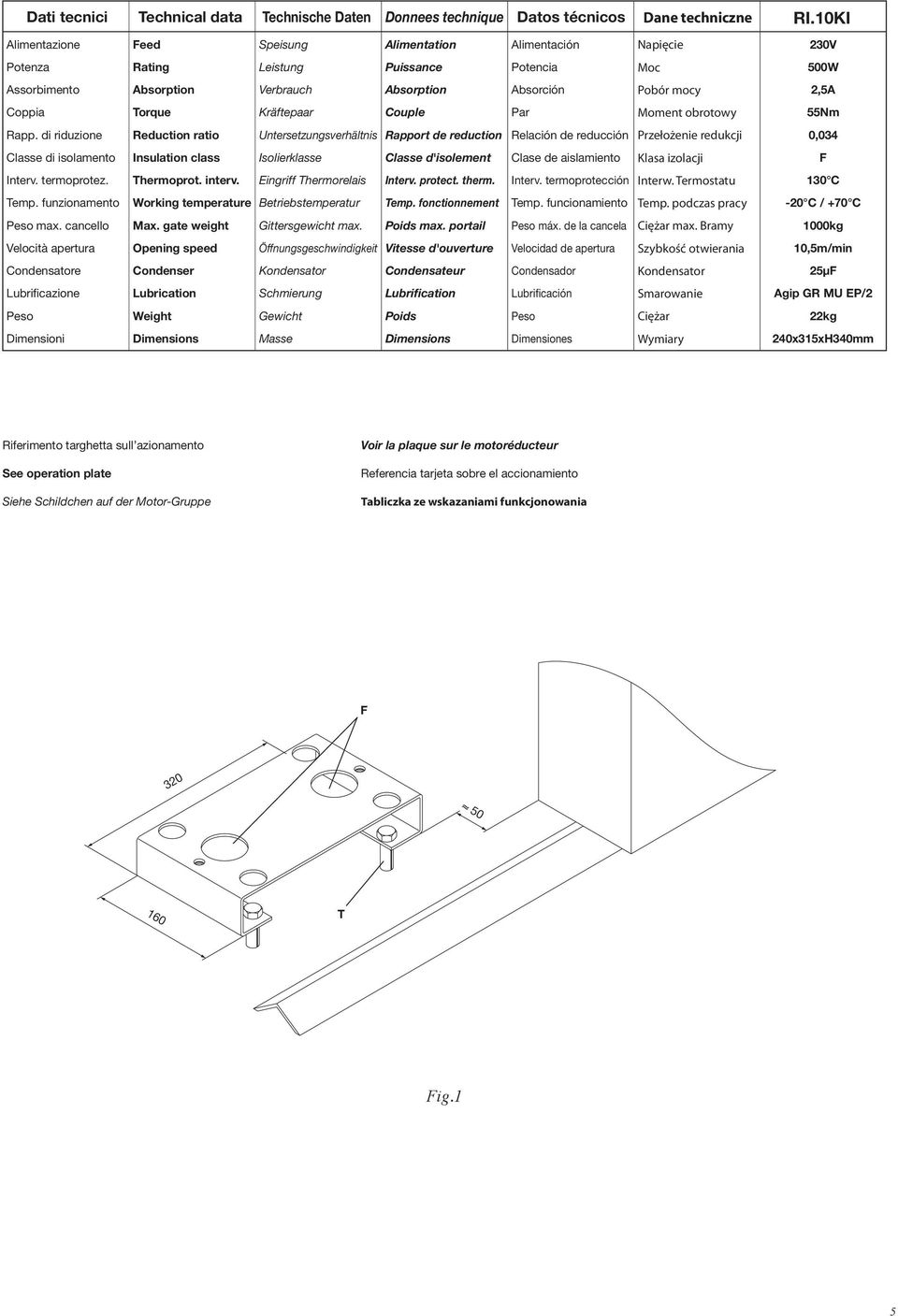 | Dati tecnici | Technical data | Technische Daten | Donnees technique | Datos técnicos | Dane techniczne | RI.10KI |
|---|---|---|---|---|---|---|
| Alimentazione | Feed | Speisung | Alimentation | Alimentación | Napięcie | 230V |
| Potenza | Rating | Leistung | Puissance | Potencia | Moc | 500W |
| Assorbimento | Absorption | Verbrauch | Absorption | Absorción | Pobór mocy | 2,5A |
| Coppia | Torque | Kräftepaar | Couple | Par | Moment obrotowy | 55Nm |
| Rapp. di riduzione | Reduction ratio | Untersetzungsverhältnis | Rapport de reduction | Relación de reducción | Przełożenie redukcji | 0,034 |
| Classe di isolamento | Insulation class | Isolierklasse | Classe d'isolement | Clase de aislamiento | Klasa izolacji | F |
| Interv. termoprotez. | Thermoprot. interv. | Eingriff Thermorelais | Interv. protect. therm. | Interv. termoprotección | Interw. Termostatu | 130°C |
| Temp. funzionamento | Working temperature | Betriebstemperatur | Temp. fonctionnement | Temp. funcionamiento | Temp. podczas pracy | -20°C / +70°C |
| Peso max. cancello | Max. gate weight | Gittersgewicht max. | Poids max. portail | Peso máx. de la cancela | Ciężar max. Bramy | 1000kg |
| Velocità apertura | Opening speed | Öffnungsgeschwindigkeit | Vitesse d'ouverture | Velocidad de apertura | Szybkość otwierania | 10,5m/min |
| Condensatore | Condenser | Kondensator | Condensateur | Condensador | Kondensator | 25µF |
| Lubrificazione | Lubrication | Schmierung | Lubrification | Lubrificación | Smarowanie | Agip GR MU EP/2 |
| Peso | Weight | Gewicht | Poids | Peso | Ciężar | 22kg |
| Dimensioni | Dimensions | Masse | Dimensions | Dimensiones | Wymiary | 240x315xH340mm |

Riferimento targhetta sull'azionamento

See operation plate

Siehe Schildchen auf der Motor-Gruppe

Voir la plaque sur le motoréducteur

Referencia tarjeta sobre el accionamiento

Tabliczka ze wskazaniami funkcjonowania

F

320

≈ 50

160

T

Fig.1

5